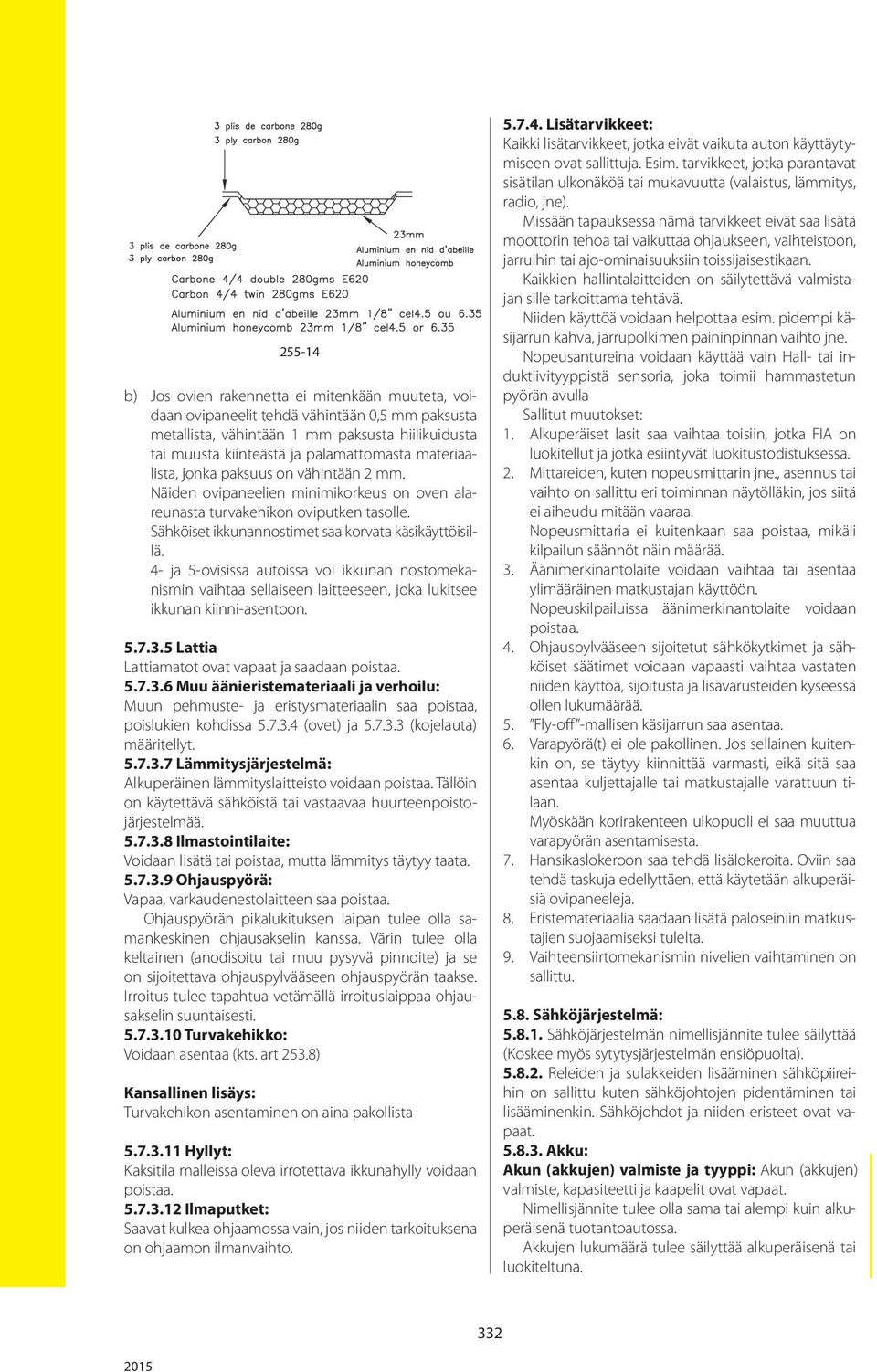 3 plis de carbone 280g
3 ply carbon 280g

3 plis de carbone 280g
3 ply carbon 280g

23mm
Aluminium en nid d'abeille
Aluminium honeycomb

Carbone 4/4 double 280gms E620
Carbon 4/4 twin 280gms E620

Aluminium en nid d'abeille 23mm 1/8" cel4.5 ou 6.35
Aluminium honeycomb 23mm 1/8" cel4.5 or 6.35

255-14

b) Jos ovien rakennetta ei mitenkään muuteta, voidaan ovipaneelit tehdä vähintään 0,5 mm paksusta metallista, vähintään 1 mm paksusta hiilikuidusta tai muusta kiinteästä ja palamattomasta materiaalista, jonka paksuus on vähintään 2 mm.
Näiden ovipaneelien minimikorkeus on oven alareunasta turvakehikon oviputken tasolle.
Sähköiset ikkunannostimet saa korvata käsikäyttöisillä.
4- ja 5-ovisissa autoissa voi ikkunan nostomekanismin vaihtaa sellaiseen laitteeseen, joka lukitsee ikkunan kiinni-asentoon.

5.7.3.5 Lattia
Lattiamatot ovat vapaat ja saadaan poistaa.
5.7.3.6 Muu äänieristemateriaali ja verhoilu:
Muun pehmuste- ja eristysmateriaalin saa poistaa, poislukien kohdissa 5.7.3.4 (ovet) ja 5.7.3.3 (kojelauta) määritellyt.
5.7.3.7 Lämmitysjärjestelmä:
Alkuperäinen lämmityslaitteisto voidaan poistaa. Tällöin on käytettävä sähköistä tai vastaavaa huurteenpoistojärjestelmää.
5.7.3.8 Ilmastointilaite:
Voidaan lisätä tai poistaa, mutta lämmitys täytyy taata.
5.7.3.9 Ohjauspyörä:
Vapaa, varkaudenestolaitteen saa poistaa.
Ohjauspyörän pikalukituksen laipan tulee olla samankeskinen ohjausakselin kanssa. Värin tulee olla keltainen (anodisoitu tai muu pysyvä pinnoite) ja se on sijoitettava ohjauspylvääseen ohjauspyörän taakse. Irroitus tulee tapahtua vetämällä irroituslaippaa ohjausakselin suuntaisesti.
5.7.3.10 Turvakehikko:
Voidaan asentaa (kts. art 253.8)

Kansallinen lisäys:
Turvakehikon asentaminen on aina pakollista

5.7.3.11 Hyllyt:
Kaksitila malleissa oleva irrotettava ikkunahylly voidaan poistaa.
5.7.3.12 Ilmaputket:
Saavat kulkea ohjaamossa vain, jos niiden tarkoituksena on ohjaamon ilmanvaihto.

5.7.4. Lisätarvikkeet:
Kaikki lisätarvikkeet, jotka eivät vaikuta auton käyttäytymiseen ovat sallittuja. Esim. tarvikkeet, jotka parantavat sisätilan ulkonäköä tai mukavuutta (valaistus, lämmitys, radio, jne).
Missään tapauksessa nämä tarvikkeet eivät saa lisätä moottorin tehoa tai vaikuttaa ohjaukseen, vaihteistoon, jarruihin tai ajo-ominaisuuksiin toissijaisestikaan.
Kaikkien hallintalaitteiden on säilytettävä valmistajan sille tarkoittama tehtävä.
Niiden käyttöä voidaan helpottaa esim. pidempi käsijarrun kahva, jarrupolkimen paininpinnan vaihto jne.
Nopeusantureina voidaan käyttää vain Hall- tai induktiivityyppistä sensoria, joka toimii hammastetun pyörän avulla
Sallitut muutokset:
1. Alkuperäiset lasit saa vaihtaa toisiin, jotka FIA on luokitellut ja jotka esiintyvät luokitustodistuksessa.
2. Mittareiden, kuten nopeusmittarin jne., asennus tai vaihto on sallittu eri toiminnan näytölläkin, jos siitä ei aiheudu mitään vaaraa.
Nopeusmittaria ei kuitenkaan saa poistaa, mikäli kilpailun säännöt näin määrää.
3. Äänimerkinantolaite voidaan vaihtaa tai asentaa ylimääräinen matkustajan käyttöön.
Nopeuskilpailuissa äänimerkinantolaite voidaan poistaa.
4. Ohjauspylvääseen sijoitetut sähkökytkimet ja sähköiset säätimet voidaan vapaasti vaihtaa vastaten niiden käyttöä, sijoitusta ja lisävarusteiden kyseessä ollen lukumäärää.
5. "Fly-off"-mallisen käsijarrun saa asentaa.
6. Varapyörä(t) ei ole pakollinen. Jos sellainen kuitenkin on, se täytyy kiinnittää varmasti, eikä sitä saa asentaa kuljettajalle tai matkustajalle varattuun tilaan.
Myöskään korirakenteen ulkopuoli ei saa muuttua varapyörän asentamisesta.
7. Hansikaslokeroon saa tehdä lisälokeroita. Oviin saa tehdä taskuja edellyttäen, että käytetään alkuperäisiä ovipaneeleja.
8. Eristemateriaalia saadaan lisätä paloseiniin matkustajien suojaamiseksi tulelta.
9. Vaihteensiirtomekanismin nivelien vaihtaminen on sallittu.

5.8. Sähköjärjestelmä:
5.8.1. Sähköjärjestelmän nimellisjännite tulee säilyttää (Koskee myös sytytysjärjestelmän ensiöpuolta).
5.8.2. Releiden ja sulakkeiden lisääminen sähköpiireihin on sallittu kuten sähköjohtojen pidentäminen tai lisääminenkin. Sähköjohdot ja niiden eristeet ovat vapaat.
5.8.3. Akku:
Akun (akkujen) valmiste ja tyyppi: Akun (akkujen) valmiste, kapasiteetti ja kaapelit ovat vapaat.
Nimellisjännite tulee olla sama tai alempi kuin alkuperäisenä tuotantoautossa.
Akkujen lukumäärä tulee säilyttää alkuperäisenä tai luokiteltuna.

332

2015